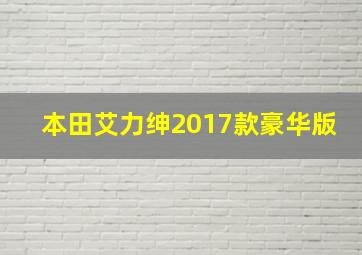 本田艾力绅2017款豪华版